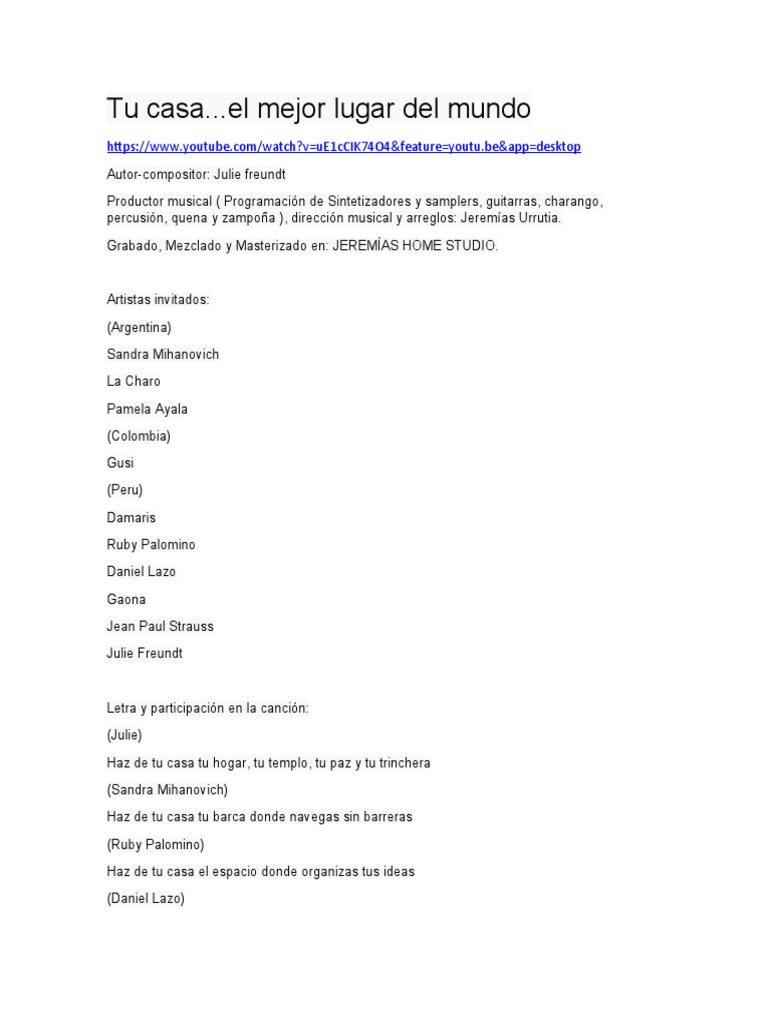 Tu casa...el mejor lugar del mundo

https://www.youtube.com/watch?v=uE1cCIK74O4&feature=youtu.be&app=desktop

Autor-compositor: Julie freundt

Productor musical ( Programación de Sintetizadores y samplers, guitarras, charango, percusión, quena y zampoña ), dirección musical y arreglos: Jeremías Urrutia.

Grabado, Mezclado y Masterizado en: JEREMÍAS HOME STUDIO.

Artistas invitados:

(Argentina)

Sandra Mihanovich

La Charo

Pamela Ayala

(Colombia)

Gusi

(Peru)

Damaris

Ruby Palomino

Daniel Lazo

Gaona

Jean Paul Strauss

Julie Freundt

Letra y participación en la canción:

(Julie)

Haz de tu casa tu hogar, tu templo, tu paz y tu trinchera

(Sandra Mihanovich)

Haz de tu casa tu barca donde navegas sin barreras

(Ruby Palomino)

Haz de tu casa el espacio donde organizas tus ideas

(Daniel Lazo)